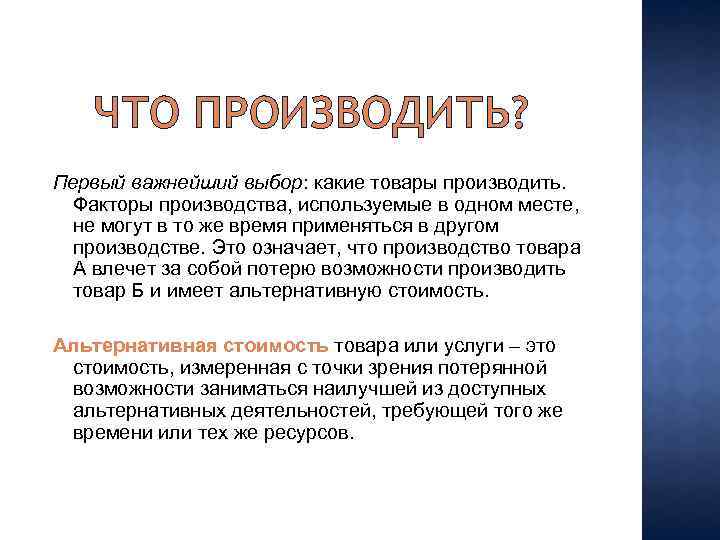 ЧТО ПРОИЗВОДИТЬ?

Первый важнейший выбор: какие товары производить. Факторы производства, используемые в одном месте, не могут в то же время применяться в другом производстве. Это означает, что производство товара А влечет за собой потерю возможности производить товар Б и имеет альтернативную стоимость.

Альтернативная стоимость товара или услуги – это стоимость, измеренная с точки зрения потерянной возможности заниматься наилучшей из доступных альтернативных деятельностей, требующей того же времени или тех же ресурсов.